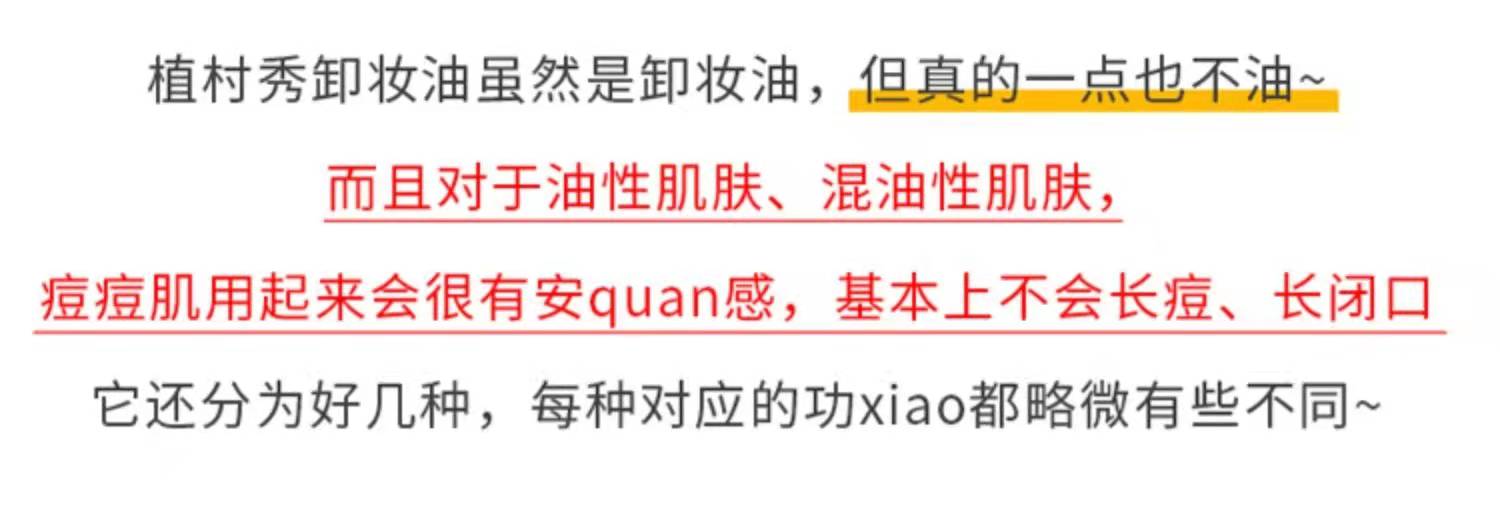 植村秀卸妆油虽然是卸妆油，但真的一点也不油~

而且对于油性肌肤、混油性肌肤，

痘痘肌用起来会很有安quan感，基本上不会长痘、长闭口

它还分为好几种，每种对应的功xiao都略微有些不同~